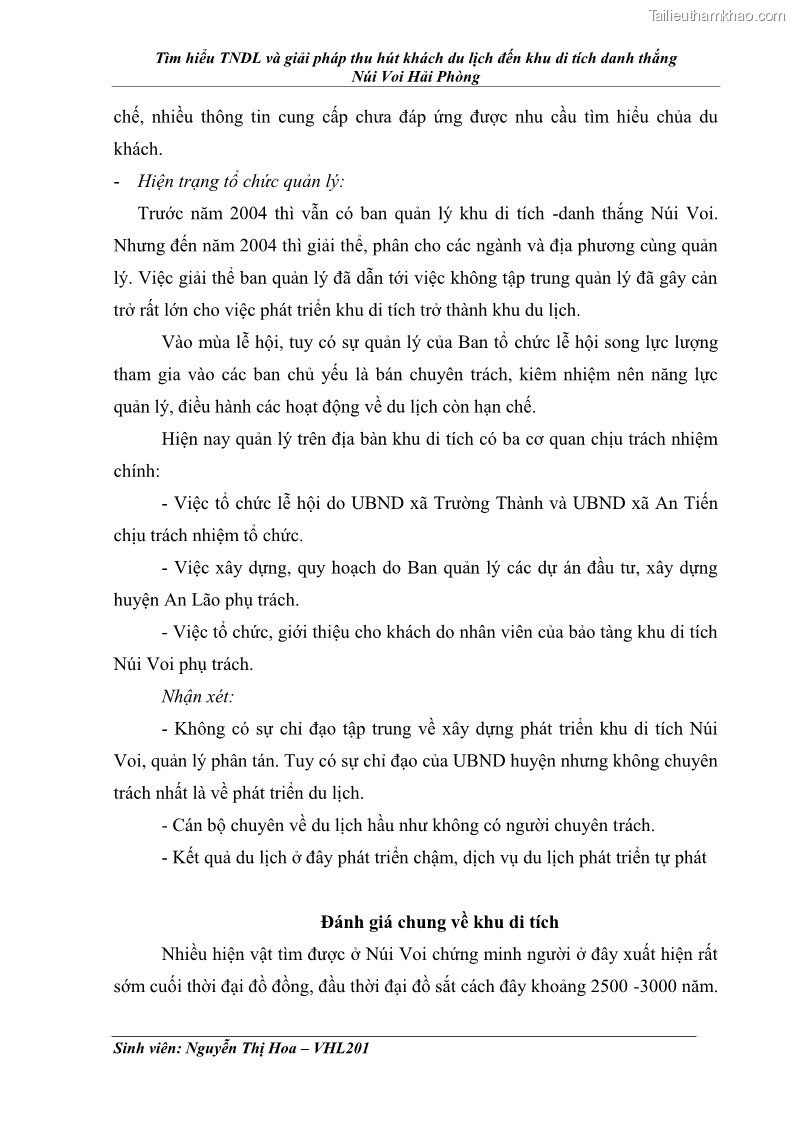 Tailieuthamkhao.com

Tìm hiểu TNDL và giải pháp thu hút khách du lịch đến khu di tích danh thắng Núi Voi Hải Phòng

chế, nhiều thông tin cung cấp chưa đáp ứng được nhu cầu tìm hiểu chủa du khách.

- Hiện trạng tổ chức quản lý:

Trước năm 2004 thì vẫn có ban quản lý khu di tích -danh thắng Núi Voi. Nhưng đến năm 2004 thì giải thể, phân cho các ngành và địa phương cùng quản lý. Việc giải thể ban quản lý đã dẫn tới việc không tập trung quản lý đã gây cản trở rất lớn cho việc phát triển khu di tích trở thành khu du lịch.

Vào mùa lễ hội, tuy có sự quản lý của Ban tổ chức lễ hội song lực lượng tham gia vào các ban chủ yếu là bán chuyên trách, kiêm nhiệm nên năng lực quản lý, điều hành các hoạt động về du lịch còn hạn chế.

Hiện nay quản lý trên địa bàn khu di tích có ba cơ quan chịu trách nhiệm chính:

- Việc tổ chức lễ hội do UBND xã Trường Thành và UBND xã An Tiến chịu trách nhiệm tổ chức.

- Việc xây dựng, quy hoạch do Ban quản lý các dự án đầu tư, xây dựng huyện An Lão phụ trách.

- Việc tổ chức, giới thiệu cho khách do nhân viên của bảo tàng khu di tích Núi Voi phụ trách.

Nhận xét:

- Không có sự chỉ đạo tập trung về xây dựng phát triển khu di tích Núi Voi, quản lý phân tán. Tuy có sự chỉ đạo của UBND huyện nhưng không chuyên trách nhất là về phát triển du lịch.

- Cán bộ chuyên về du lịch hầu như không có người chuyên trách.

- Kết quả du lịch ở đây phát triển chậm, dịch vụ du lịch phát triển tự phát

Đánh giá chung về khu di tích

Nhiều hiện vật tìm được ở Núi Voi chứng minh người ở đây xuất hiện rất sớm cuối thời đại đồ đồng, đầu thời đại đồ sắt cách đây khoảng 2500 -3000 năm.

Sinh viên: Nguyễn Thị Hoa – VHL201